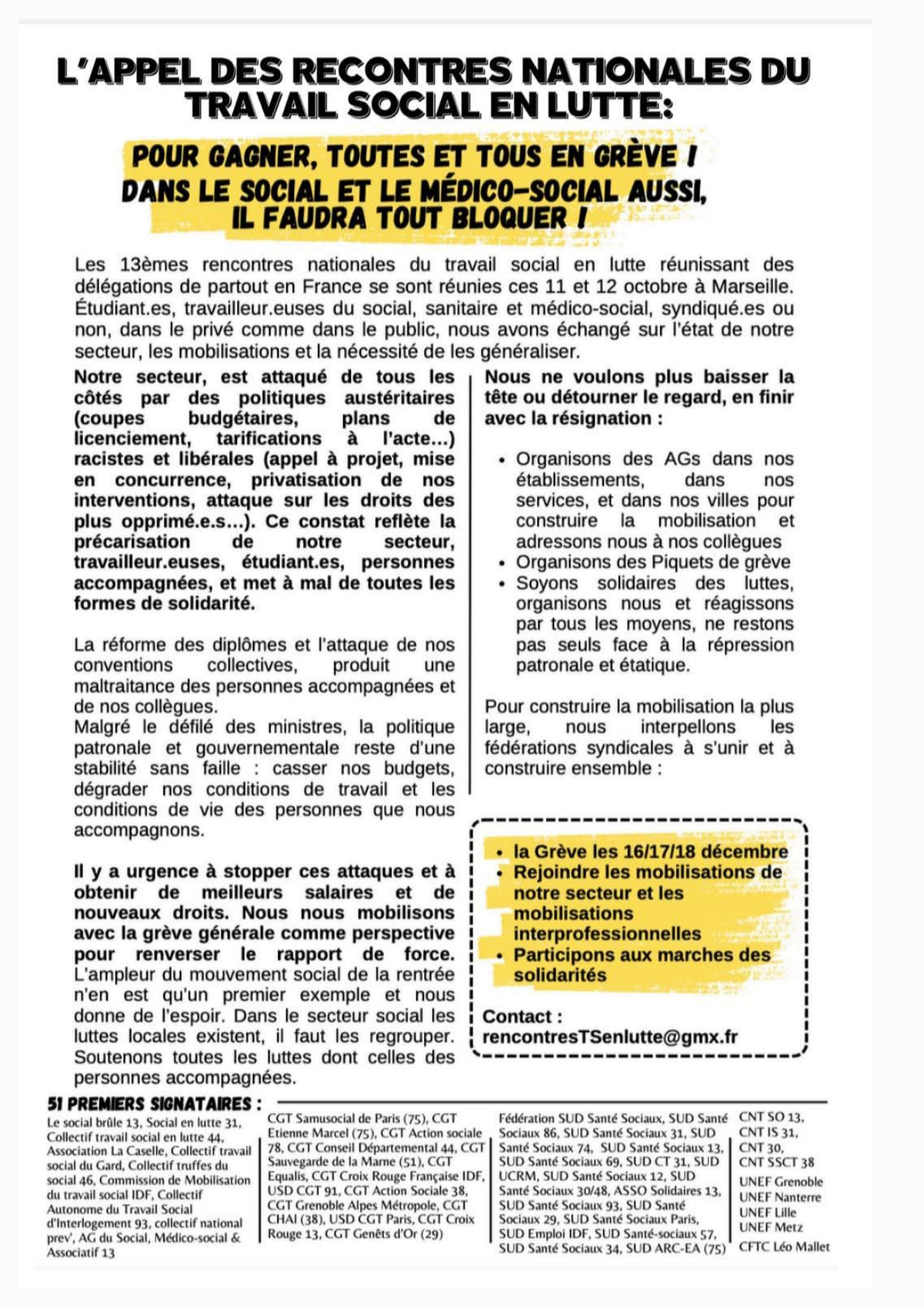 L'APPEL DES RECONTRES NATIONALES DU TRAVAIL SOCIAL EN LUTTE:

POUR GAGNER, TOUTES ET TOUS EN GRÈVE ! DANS LE SOCIAL ET LE MÉDICO-SOCIAL AUSSI, IL FAUDRA TOUT BLOQUER !

Les 13èmes rencontres nationales du travail social en lutte réunissant des délégations de partout en France se sont réunies ces 11 et 12 octobre à Marseille. Étudiant.es, travailleur.euses du social, sanitaire et médico-social, syndiqué.es ou non, dans le privé comme dans le public, nous avons échangé sur l'état de notre secteur, les mobilisations et la nécessité de les généraliser.

Notre secteur, est attaqué de tous les côtés par des politiques austéritaires (coupes budgétaires, plans de licenciement, tarifications à l'acte...) racistes et libérales (appel à projet, mise en concurrence, privatisation de nos interventions, attaque sur les droits des plus opprimé.e.s...). Ce constat reflète la précarisation de notre secteur, travailleur.euses, étudiant.es, personnes accompagnées, et met à mal de toutes les formes de solidarité.

La réforme des diplômes et l'attaque de nos conventions collectives, produit une maltraitance des personnes accompagnées et de nos collègues.
Malgré le défilé des ministres, la politique patronale et gouvernementale reste d'une stabilité sans faille : casser nos budgets, dégrader nos conditions de travail et les conditions de vie des personnes que nous accompagnons.

Il y a urgence à stopper ces attaques et à obtenir de meilleurs salaires et de nouveaux droits. Nous nous mobilisons avec la grève générale comme perspective pour renverser le rapport de force. L'ampleur du mouvement social de la rentrée n'en est qu'un premier exemple et nous donne de l'espoir. Dans le secteur social les luttes locales existent, il faut les regrouper. Soutenons toutes les luttes dont celles des personnes accompagnées.

Nous ne voulons plus baisser la tête ou détourner le regard, en finir avec la résignation :

• Organisons des AGs dans nos établissements, dans nos services, et dans nos villes pour construire la mobilisation et adressons nous à nos collègues
• Organisons des Piquets de grève
• Soyons solidaires des luttes, organisons nous et réagissons par tous les moyens, ne restons pas seuls face à la répression patronale et étatique.

Pour construire la mobilisation la plus large, nous interpellons les fédérations syndicales à s'unir et à construire ensemble :

• la Grève les 16/17/18 décembre
• Rejoindre les mobilisations de notre secteur et les mobilisations interprofessionnelles
• Participons aux marches des solidarités

Contact :
rencontresTSenlutte@gmx.fr

51 PREMIERS SIGNATAIRES :

Le social brûle 13, Social en lutte 31, Collectif travail social en lutte 44, Association La Caselle, Collectif travail social du Gard, Collectif truffes du social 46, Commission de Mobilisation du travail social IDF, Collectif Autonome du Travail Social d'Interlogement 93, collectif national prev', AG du Social, Médico-social & Associatif 13

CGT Samusocial de Paris (75), CGT Etienne Marcel (75), CGT Action sociale 78, CGT Conseil Départemental 44, CGT Sauvegarde de la Marne (51), CGT Equalis, CGT Croix Rouge Française IDF, USD CGT 91, CGT Action Sociale 38, CGT Grenoble Alpes Métropole, CGT CHAI (38), USD CGT Paris, CGT Croix Rouge 13, CGT Genêts d'Or (29)

Fédération SUD Santé Sociaux, SUD Santé Sociaux 86, SUD Santé Sociaux 31, SUD Santé Sociaux 74, SUD Santé Sociaux 13, SUD Santé Sociaux 69, SUD CT 31, SUD UCRM, SUD Santé Sociaux 12, SUD Santé Sociaux 30/48, ASSO Solidaires 13, SUD Santé Sociaux 93, SUD Santé Sociaux 29, SUD Santé Sociaux Paris, SUD Emploi IDF, SUD Santé-sociaux 57, SUD Santé Sociaux 34, SUD ARC-EA (75)

CNT SO 13, CNT IS 31, CNT 30, CNT SSCT 38
UNEF Grenoble
UNEF Nanterre
UNEF Lille
UNEF Metz
CFTC Léo Mallet